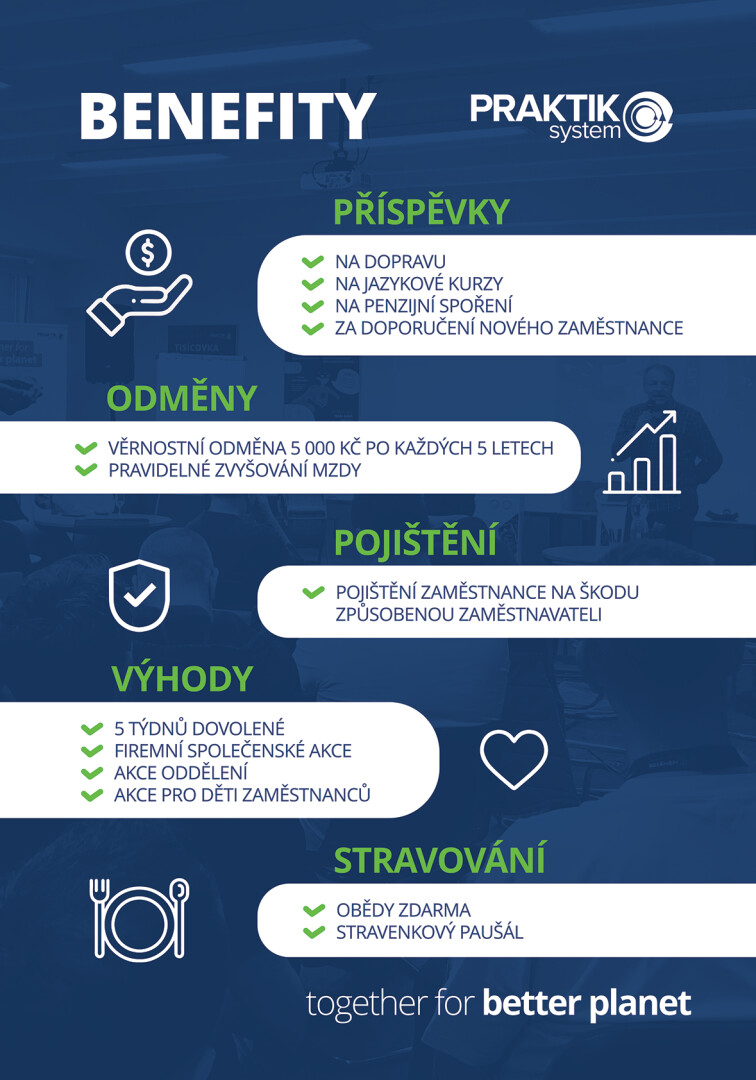 BENEFITY

PRAKTIK system

PŘÍSPĚVKY

NA DOPRAVU
NA JAZYKOVÉ KURZY
NA PENZIJNÍ SPOŘENÍ
ZA DOPORUČENÍ NOVÉHO ZAMĚSTNANCE

ODMĚNY

VĚRNOSTNÍ ODMĚNA 5 000 KČ PO KAŽDÝCH 5 LETECH
PRAVIDELNÉ ZVYŠOVÁNÍ MZDY

POJIŠTĚNÍ

POJIŠTĚNÍ ZAMĚSTNANCE NA ŠKODU ZPŮSOBENOU ZAMĚSTNAVATELI

VÝHODY

5 TÝDNŮ DOVOLENÉ
FIREMNÍ SPOLEČENSKÉ AKCE
AKCE ODDĚLENÍ
AKCE PRO DĚTI ZAMĚSTNANCŮ

STRAVOVÁNÍ

OBĚDY ZDARMA
STRAVENKOVÝ PAUŠÁL

together for better planet